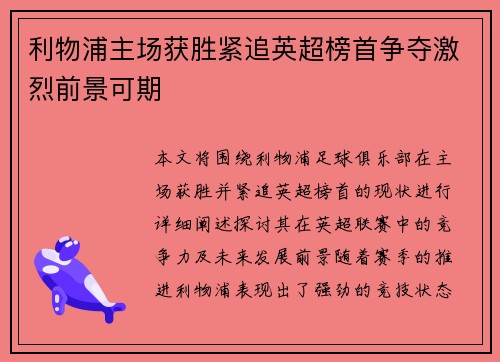 利物浦主场获胜紧追英超榜首争夺激烈前景可期

本文将围绕利物浦足球俱乐部在主场获胜并紧追英超榜首的现状进行详细阐述探讨其在英超联赛中的竞争力及未来发展前景随着赛季的推进利物浦表现出了强劲的竞技状态